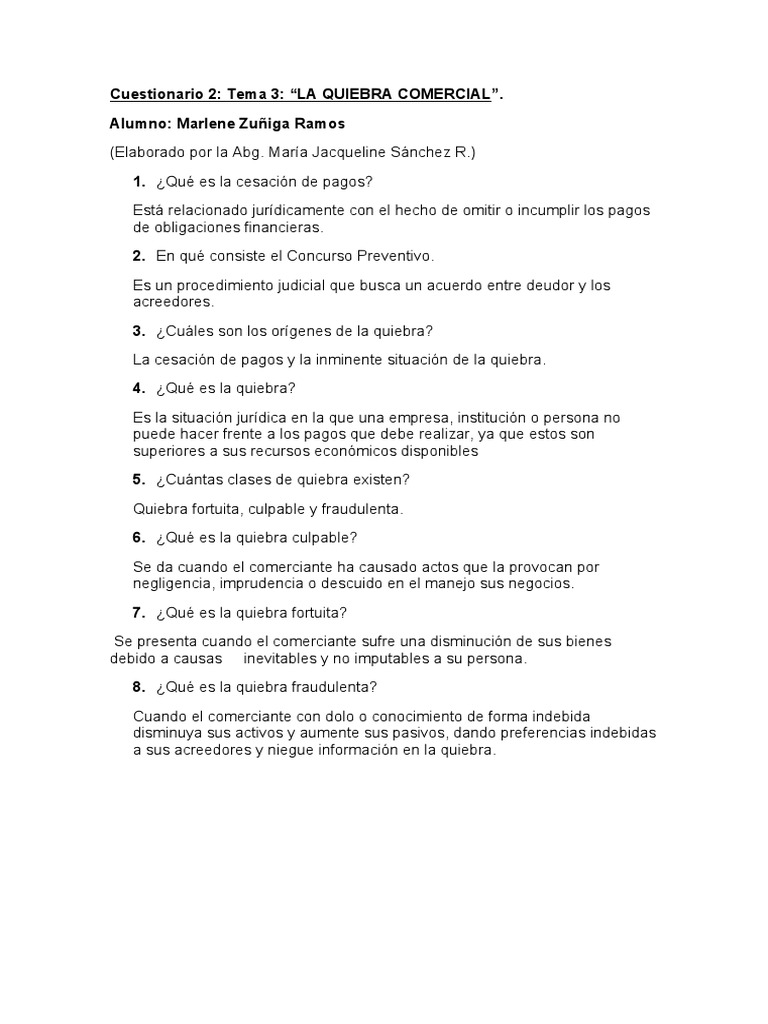 Cuestionario 2: Tema 3: “LA QUIEBRA COMERCIAL”.

Alumno: Marlene Zuñiga Ramos

(Elaborado por la Abg. María Jacqueline Sánchez R.)

1. ¿Qué es la cesación de pagos?

Está relacionado jurídicamente con el hecho de omitir o incumplir los pagos de obligaciones financieras.

2. En qué consiste el Concurso Preventivo.

Es un procedimiento judicial que busca un acuerdo entre deudor y los acreedores.

3. ¿Cuáles son los orígenes de la quiebra?

La cesación de pagos y la inminente situación de la quiebra.

4. ¿Qué es la quiebra?

Es la situación jurídica en la que una empresa, institución o persona no puede hacer frente a los pagos que debe realizar, ya que estos son superiores a sus recursos económicos disponibles

5. ¿Cuántas clases de quiebra existen?

Quiebra fortuita, culpable y fraudulenta.

6. ¿Qué es la quiebra culpable?

Se da cuando el comerciante ha causado actos que la provocan por negligencia, imprudencia o descuido en el manejo sus negocios.

7. ¿Qué es la quiebra fortuita?

Se presenta cuando el comerciante sufre una disminución de sus bienes debido a causas inevitables y no imputables a su persona.

8. ¿Qué es la quiebra fraudulenta?

Cuando el comerciante con dolo o conocimiento de forma indebida disminuya sus activos y aumente sus pasivos, dando preferencias indebidas a sus acreedores y niegue información en la quiebra.